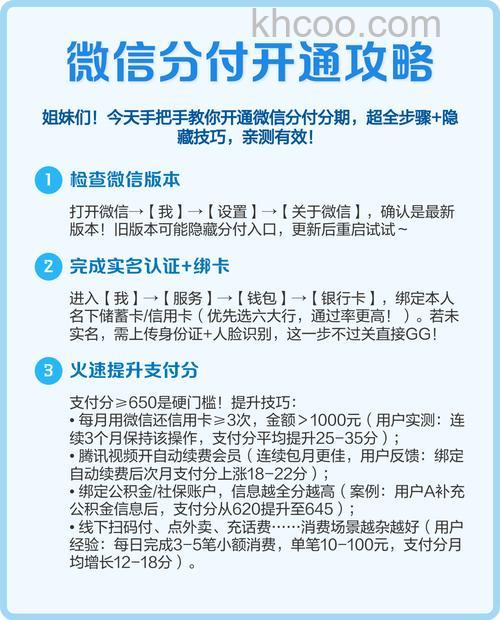 khcoo.com

微信分付开通攻略

姐妹们！今天手把手教你开通微信分付分期，超全步骤+隐藏技巧，亲测有效！

1 检查微信版本

打开微信→【我】→【设置】→【关于微信】，确认是最新版本！旧版本可能隐藏分付入口，更新后重启试试~

2 完成实名认证+绑卡

进入【我】→【服务】→【钱包】→【银行卡】，绑定本人名下储蓄卡/信用卡（优先选六大行，通过率更高！）。若未实名，需上传身份证+人脸识别，这一步不过关直接GG!

3 火速提升支付分

支付分≥650是硬门槛！提升技巧：
• 每月用微信还信用卡≥3次，金额>1000元（用户实测：连续3个月保持该操作，支付分平均提升25-35分）；
• 腾讯视频开自动续费会员（连续包月更佳，用户反馈：绑定自动续费后次月支付分上涨18-22分）；
• 绑定公积金/社保账户，信息越全分越高（案例：用户A补充公积金信息后，支付分从620提升至645）；
• 线下扫码付、点外卖、充话费……消费场景越杂越好（用户经验：每日完成3-5笔小额消费，单笔10-100元，支付分月均增长12-18分）。